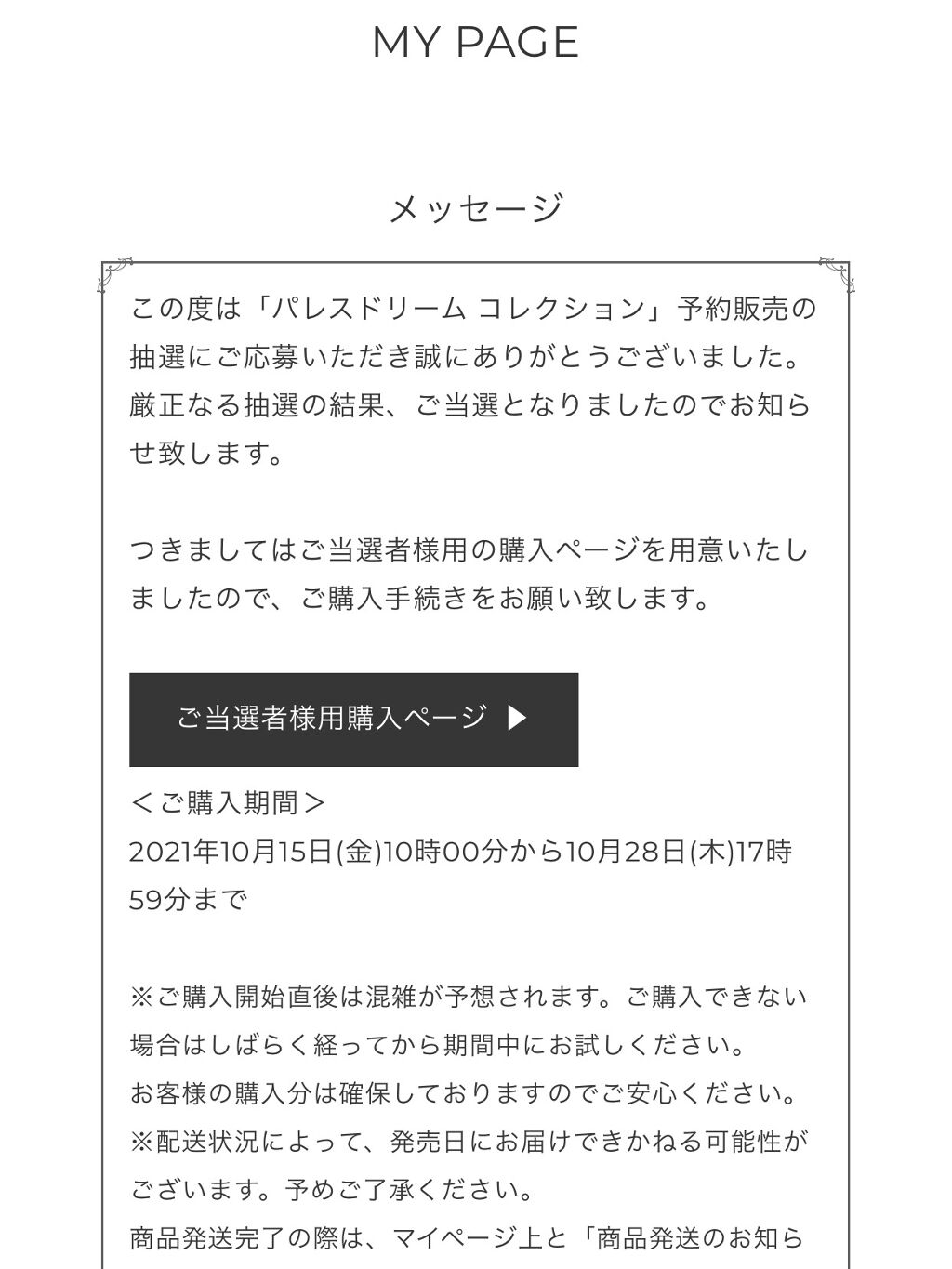 MY PAGE

メッセージ

この度は「パレスドリーム コレクション」予約販売の抽選にご応募いただき誠にありがとうございました。厳正なる抽選の結果、ご当選となりましたのでお知らせ致します。

つきましてはご当選者様用の購入ページを用意いたしましたので、ご購入手続きをお願い致します。

ご当選者様用購入ページ ▶

＜ご購入期間＞
2021年10月15日(金)10時00分から10月28日(木)17時59分まで

※ご購入開始直後は混雑が予想されます。ご購入できない場合はしばらく経ってから期間中にお試しください。
お客様の購入分は確保しておりますのでご安心ください。
※配送状況によって、発売日にお届けできかねる可能性がございます。予めご了承ください。
商品発送完了の際は、マイページ上と「商品発送のお知ら